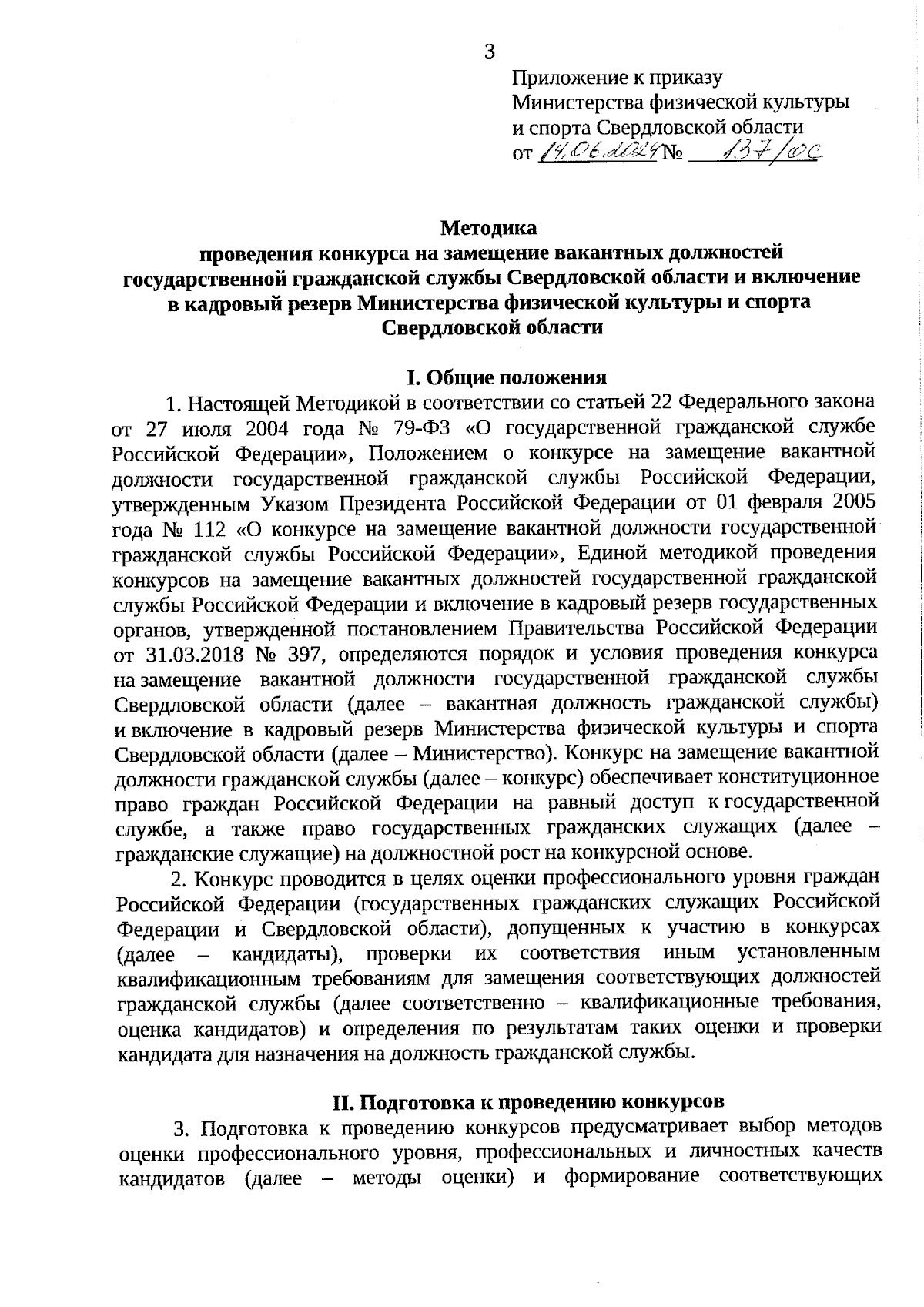 3

Приложение к приказу
Министерства физической культуры
и спорта Свердловской области
от 14.06.2024 № 137/ос

Методика
проведения конкурса на замещение вакантных должностей государственной гражданской службы Свердловской области и включение в кадровый резерв Министерства физической культуры и спорта Свердловской области

I. Общие положения

1. Настоящей Методикой в соответствии со статьей 22 Федерального закона от 27 июля 2004 года № 79-ФЗ «О государственной гражданской службе Российской Федерации», Положением о конкурсе на замещение вакантной должности государственной гражданской службы Российской Федерации, утвержденным Указом Президента Российской Федерации от 01 февраля 2005 года № 112 «О конкурсе на замещение вакантной должности государственной гражданской службы Российской Федерации», Единой методикой проведения конкурсов на замещение вакантных должностей государственной гражданской службы Российской Федерации и включение в кадровый резерв государственных органов, утвержденной постановлением Правительства Российской Федерации от 31.03.2018 № 397, определяются порядок и условия проведения конкурса на замещение вакантной должности государственной гражданской службы Свердловской области (далее – вакантная должность гражданской службы) и включение в кадровый резерв Министерства физической культуры и спорта Свердловской области (далее – Министерство). Конкурс на замещение вакантной должности гражданской службы (далее – конкурс) обеспечивает конституционное право граждан Российской Федерации на равный доступ к государственной службе, а также право государственных гражданских служащих (далее – гражданские служащие) на должностной рост на конкурсной основе.

2. Конкурс проводится в целях оценки профессионального уровня граждан Российской Федерации (государственных гражданских служащих Российской Федерации и Свердловской области), допущенных к участию в конкурсах (далее – кандидаты), проверки их соответствия иным установленным квалификационным требованиям для замещения соответствующих должностей гражданской службы (далее соответственно – квалификационные требования, оценка кандидатов) и определения по результатам таких оценки и проверки кандидата для назначения на должность гражданской службы.

II. Подготовка к проведению конкурсов

3. Подготовка к проведению конкурсов предусматривает выбор методов оценки профессионального уровня, профессиональных и личностных качеств кандидатов (далее – методы оценки) и формирование соответствующих